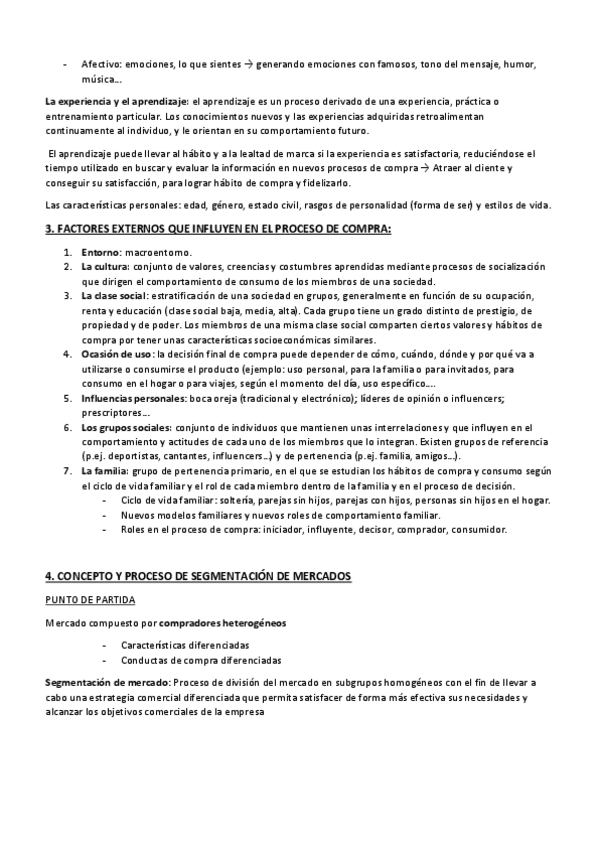 - Afectivo: emociones, lo que sientes → generando emociones con famosos, tono del mensaje, humor, música…

La experiencia y el aprendizaje: el aprendizaje es un proceso derivado de una experiencia, práctica o entrenamiento particular. Los conocimientos nuevos y las experiencias adquiridas retroalimentan continuamente al individuo, y le orientan en su comportamiento futuro.

El aprendizaje puede llevar al hábito y a la lealtad de marca si la experiencia es satisfactoria, reduciéndose el tiempo utilizado en buscar y evaluar la información en nuevos procesos de compra → Atraer al cliente y conseguir su satisfacción, para lograr hábito de compra y fidelizarlo.

Las características personales: edad, género, estado civil, rasgos de personalidad (forma de ser) y estilos de vida.

3. FACTORES EXTERNOS QUE INFLUYEN EN EL PROCESO DE COMPRA:

1. Entorno: macroentorno.
2. La cultura: conjunto de valores, creencias y costumbres aprendidas mediante procesos de socialización que dirigen el comportamiento de consumo de los miembros de una sociedad.
3. La clase social: estratificación de una sociedad en grupos, generalmente en función de su ocupación, renta y educación (clase social baja, media, alta). Cada grupo tiene un grado distinto de prestigio, de propiedad y de poder. Los miembros de una misma clase social comparten ciertos valores y hábitos de compra por tener unas características socioeconómicas similares.
4. Ocasión de uso: la decisión final de compra puede depender de cómo, cuándo, dónde y por qué va a utilizarse o consumirse el producto (ejemplo: uso personal, para la familia o para invitados, para consumo en el hogar o para viajes, según el momento del día, uso específico….
5. Influencias personales: boca oreja (tradicional y electrónico); líderes de opinión o influencers; prescriptores…
6. Los grupos sociales: conjunto de individuos que mantienen unas interrelaciones y que influyen en el comportamiento y actitudes de cada uno de los miembros que lo integran. Existen grupos de referencia (p.ej. deportistas, cantantes, influencers…) y de pertenencia (p.ej. familia, amigos…).
7. La familia: grupo de pertenencia primario, en el que se estudian los hábitos de compra y consumo según el ciclo de vida familiar y el rol de cada miembro dentro de la familia y en el proceso de decisión.
 - Ciclo de vida familiar: soltería, parejas sin hijos, parejas con hijos, personas sin hijos en el hogar.
 - Nuevos modelos familiares y nuevos roles de comportamiento familiar.
 - Roles en el proceso de compra: iniciador, influyente, decisor, comprador, consumidor.

4. CONCEPTO Y PROCESO DE SEGMENTACIÓN DE MERCADOS

PUNTO DE PARTIDA

Mercado compuesto por compradores heterogéneos

- Características diferenciadas
- Conductas de compra diferenciadas

Segmentación de mercado: Proceso de división del mercado en subgrupos homogéneos con el fin de llevar a cabo una estrategia comercial diferenciada que permita satisfacer de forma más efectiva sus necesidades y alcanzar los objetivos comerciales de la empresa